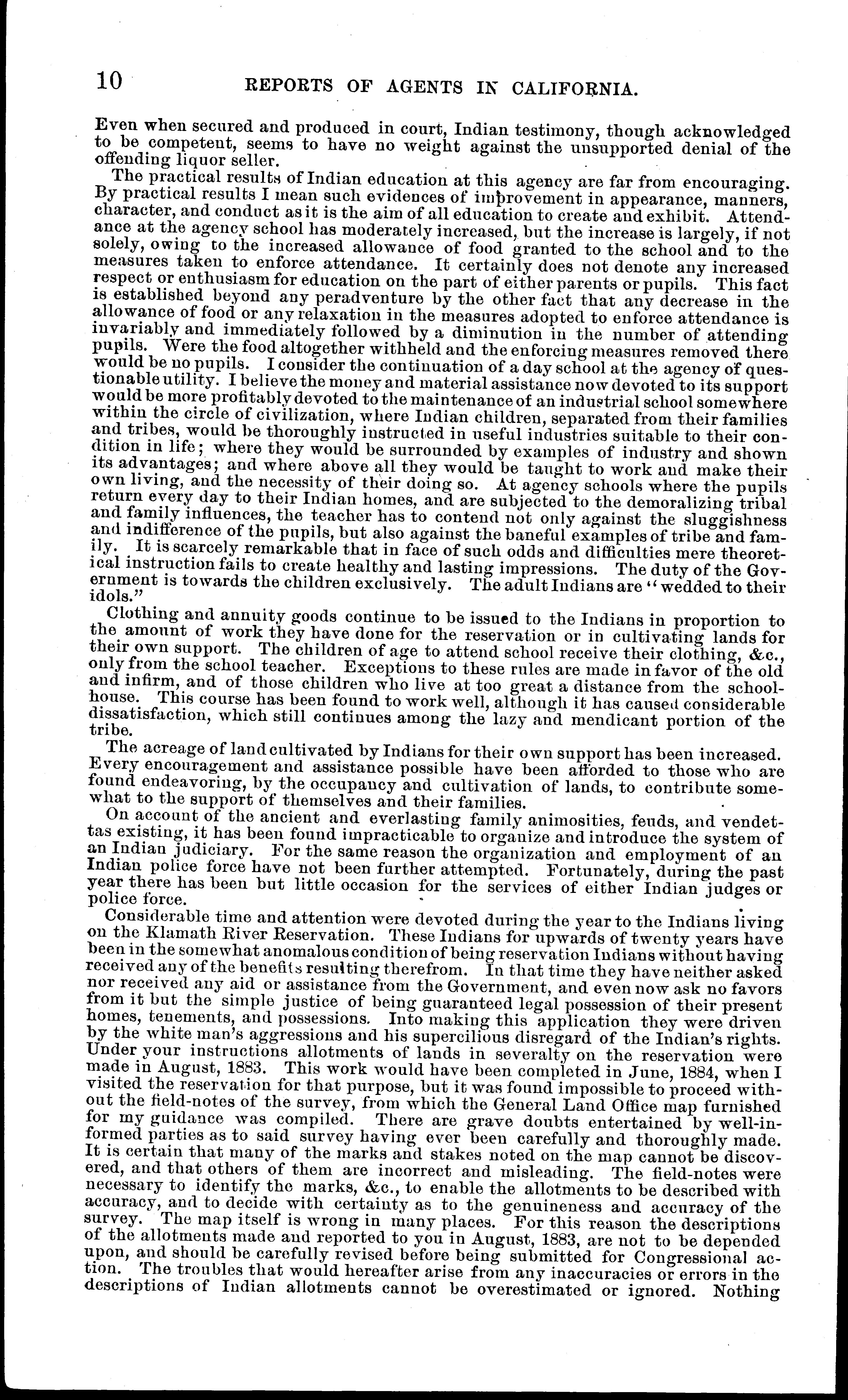 10 REPORTS OF AGENTS IN CALIFORNIA.

Even when secured and produced in court, Indian testimony, though acknowledged to be competent, seems to have no weight against the unsupported denial of the offending liquor seller.

The practical results of Indian education at this agency are far from encouraging. By practical results I mean such evidences of improvement in appearance, manners, character, and conduct as it is the aim of all education to create and exhibit. Attendance at the agency school has moderately increased, but the increase is largely, if not solely, owing to the increased allowance of food granted to the school and to the measures taken to enforce attendance. It certainly does not denote any increased respect or enthusiasm for education on the part of either parents or pupils. This fact is established beyond any peradventure by the other fact that any decrease in the allowance of food or any relaxation in the measures adopted to enforce attendance is invariably and immediately followed by a diminution in the number of attending pupils. Were the food altogether withheld and the enforcing measures removed there would be no pupils. I consider the continuation of a day school at the agency of questionable utility. I believe the money and material assistance now devoted to its support would be more profitably devoted to the maintenance of an industrial school somewhere within the circle of civilization, where Indian children, separated from their families and tribes, would be thoroughly instructed in useful industries suitable to their condition in life; where they would be surrounded by examples of industry and shown its advantages; and where above all they would be taught to work and make their own living, and the necessity of their doing so. At agency schools where the pupils return every day to their Indian homes, and are subjected to the demoralizing tribal and family influences, the teacher has to contend not only against the sluggishness and indifference of the pupils, but also against the baneful examples of tribe and family. It is scarcely remarkable that in face of such odds and difficulties mere theoretical instruction fails to create healthy and lasting impressions. The duty of the Government is towards the children exclusively. The adult Indians are "wedded to their idols."

Clothing and annuity goods continue to be issued to the Indians in proportion to the amount of work they have done for the reservation or in cultivating lands for their own support. The children of age to attend school receive their clothing, &c., only from the school teacher. Exceptions to these rules are made in favor of the old and infirm, and of those children who live at too great a distance from the schoolhouse. This course has been found to work well, although it has caused considerable dissatisfaction, which still continues among the lazy and mendicant portion of the tribe.

The acreage of land cultivated by Indians for their own support has been increased. Every encouragement and assistance possible have been afforded to those who are found endeavoring, by the occupancy and cultivation of lands, to contribute somewhat to the support of themselves and their families.

On account of the ancient and everlasting family animosities, feuds, and vendettas existing, it has been found impracticable to organize and introduce the system of an Indian judiciary. For the same reason the organization and employment of an Indian police force have not been further attempted. Fortunately, during the past year there has been but little occasion for the services of either Indian judges or police force.

Considerable time and attention were devoted during the year to the Indians living on the Klamath River Reservation. These Indians for upwards of twenty years have been in the somewhat anomalous condition of being reservation Indians without having received any of the benefits resulting therefrom. In that time they have neither asked nor received any aid or assistance from the Government, and even now ask no favors from it but the simple justice of being guaranteed legal possession of their present homes, tenements, and possessions. Into making this application they were driven by the white man's aggressions and his supercilious disregard of the Indian's rights. Under your instructions allotments of lands in severalty on the reservation were made in August, 1883. This work would have been completed in June, 1884, when I visited the reservation for that purpose, but it was found impossible to proceed without the field-notes of the survey, from which the General Land Office map furnished for my guidance was compiled. There are grave doubts entertained by well-informed parties as to said survey having ever been carefully and thoroughly made. It is certain that many of the marks and stakes noted on the map cannot be discovered, and that others of them are incorrect and misleading. The field-notes were necessary to identify the marks, &c., to enable the allotments to be described with accuracy, and to decide with certainty as to the genuineness and accuracy of the survey. The map itself is wrong in many places. For this reason the descriptions of the allotments made and reported to you in August, 1883, are not to be depended upon, and should be carefully revised before being submitted for Congressional action. The troubles that would hereafter arise from any inaccuracies or errors in the descriptions of Indian allotments cannot be overestimated or ignored. Nothing